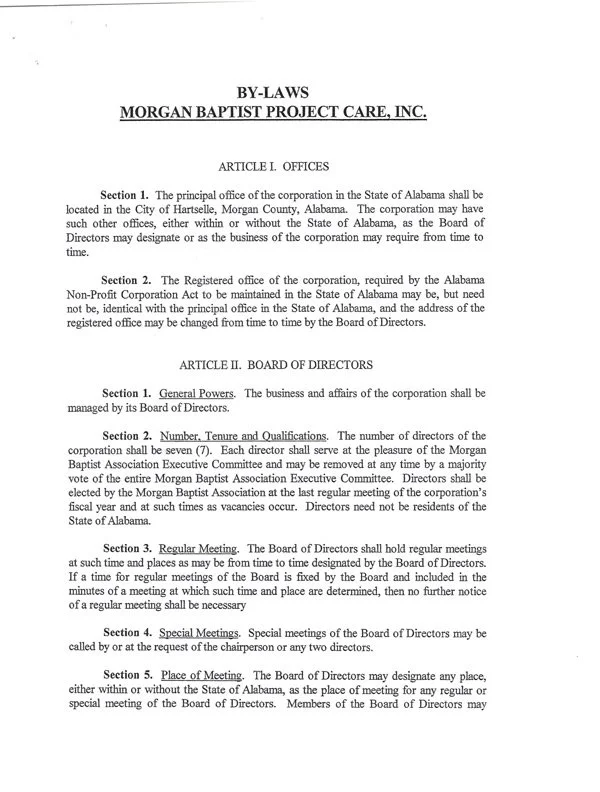 BY-LAWS
MORGAN BAPTIST PROJECT CARE, INC.

ARTICLE I. OFFICES

Section 1. The principal office of the corporation in the State of Alabama shall be located in the City of Hartselle, Morgan County, Alabama. The corporation may have such other offices, either within or without the State of Alabama, as the Board of Directors may designate or as the business of the corporation may require from time to time.

Section 2. The Registered office of the corporation, required by the Alabama Non-Profit Corporation Act to be maintained in the State of Alabama may be, but need not be, identical with the principal office in the State of Alabama, and the address of the registered office may be changed from time to time by the Board of Directors.

ARTICLE II. BOARD OF DIRECTORS

Section 1. General Powers. The business and affairs of the corporation shall be managed by its Board of Directors.

Section 2. Number, Tenure and Qualifications. The number of directors of the corporation shall be seven (7). Each director shall serve at the pleasure of the Morgan Baptist Association Executive Committee and may be removed at any time by a majority vote of the entire Morgan Baptist Association Executive Committee. Directors shall be elected by the Morgan Baptist Association at the last regular meeting of the corporation's fiscal year and at such times as vacancies occur. Directors need not be residents of the State of Alabama.

Section 3. Regular Meeting. The Board of Directors shall hold regular meetings at such time and places as may be from time to time designated by the Board of Directors. If a time for regular meetings of the Board is fixed by the Board and included in the minutes of a meeting at which such time and place are determined, then no further notice of a regular meeting shall be necessary

Section 4. Special Meetings. Special meetings of the Board of Directors may be called by or at the request of the chairperson or any two directors.

Section 5. Place of Meeting. The Board of Directors may designate any place, either within or without the State of Alabama, as the place of meeting for any regular or special meeting of the Board of Directors. Members of the Board of Directors may